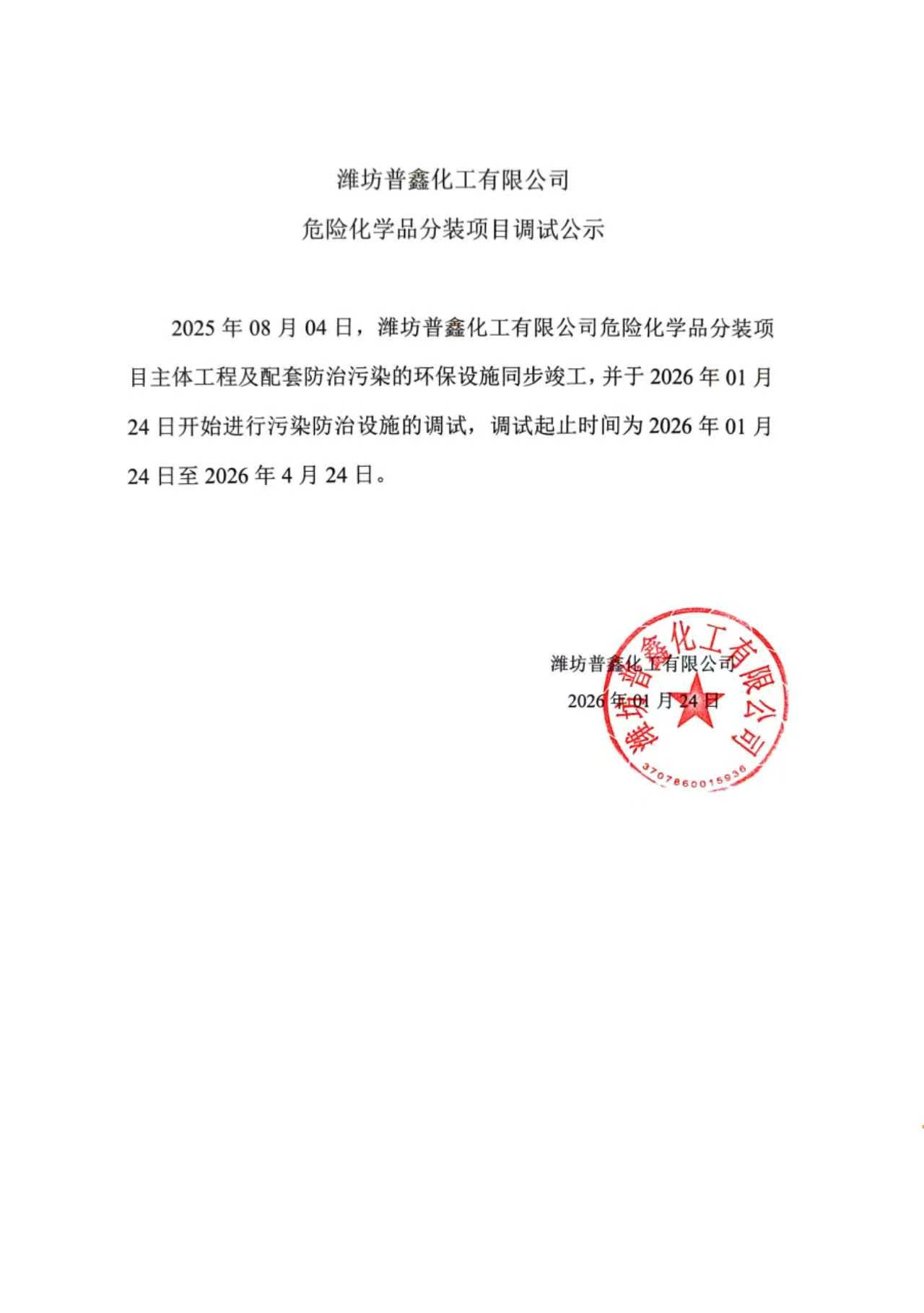 潍坊普鑫化工有限公司

危险化学品分装项目调试公示

2025 年 08 月 04 日，潍坊普鑫化工有限公司危险化学品分装项目主体工程及配套防治污染的环保设施同步竣工，并于 2026 年 01 月 24 日开始进行污染防治设施的调试，调试起止时间为 2026 年 01 月 24 日至 2026 年 4 月 24 日。

潍坊普鑫化工有限公司

2026 年 01 月 24 日

潍坊普鑫化工有限公司

3707860015936